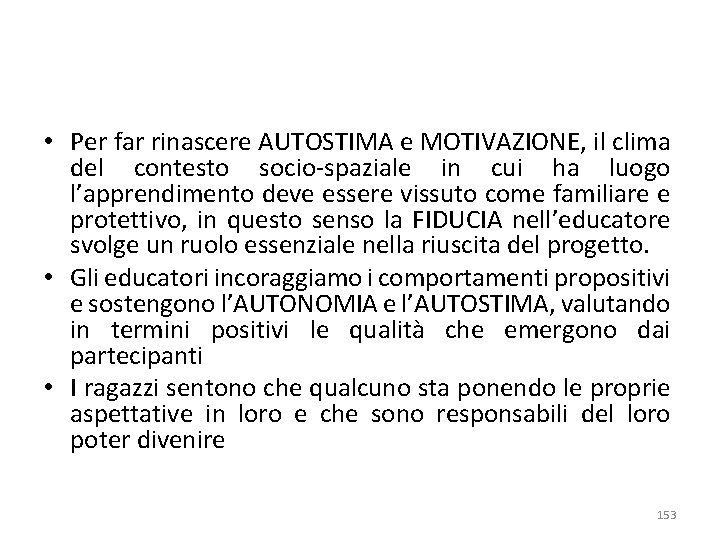 • Per far rinascere AUTOSTIMA e MOTIVAZIONE, il clima del contesto socio-spaziale in cui ha luogo l'apprendimento deve essere vissuto come familiare e protettivo, in questo senso la FIDUCIA nell'educatore svolge un ruolo essenziale nella riuscita del progetto.

• Gli educatori incoraggiamo i comportamenti propositivi e sostengono l'AUTONOMIA e l'AUTOSTIMA, valutando in termini positivi le qualità che emergono dai partecipanti

• I ragazzi sentono che qualcuno sta ponendo le proprie aspettative in loro e che sono responsabili del loro poter divenire

153